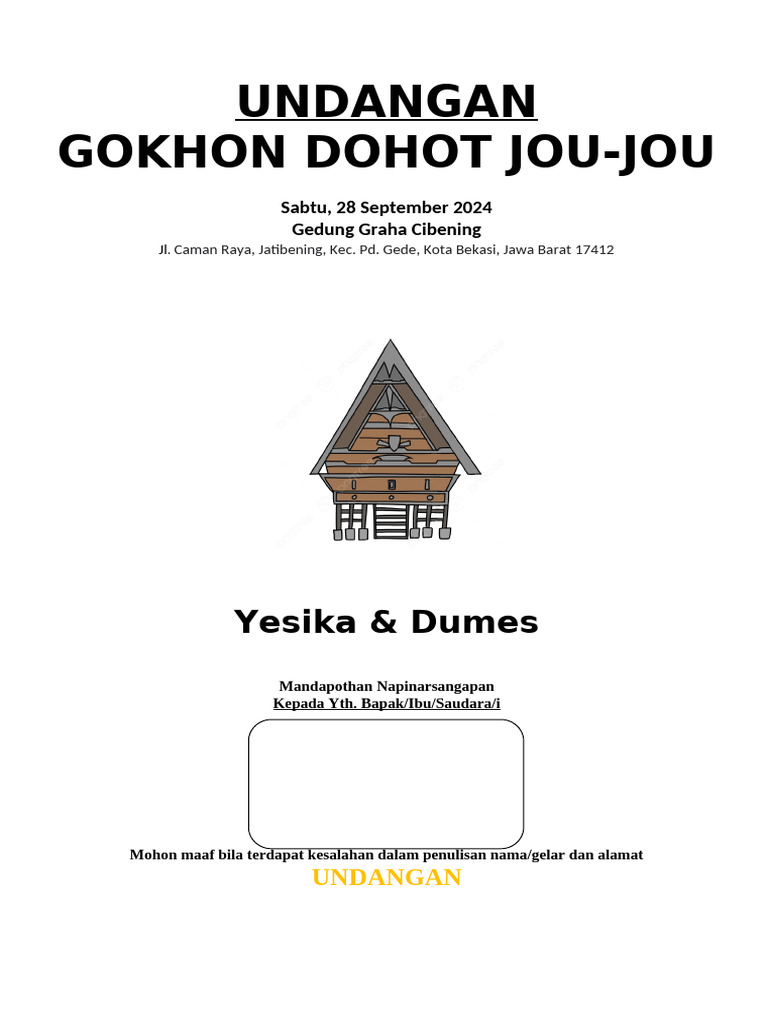 UNDANGAN
GOKHON DOHOT JOU-JOU

Sabtu, 28 September 2024
Gedung Graha Cibening
Jl. Caman Raya, Jatibening, Kec. Pd. Gede, Kota Bekasi, Jawa Barat 17412

Yesika & Dumes

Mandapothan Napinarsangapan
Kepada Yth. Bapak/Ibu/Saudara/i

Mohon maaf bila terdapat kesalahan dalam penulisan nama/gelar dan alamat
UNDANGAN